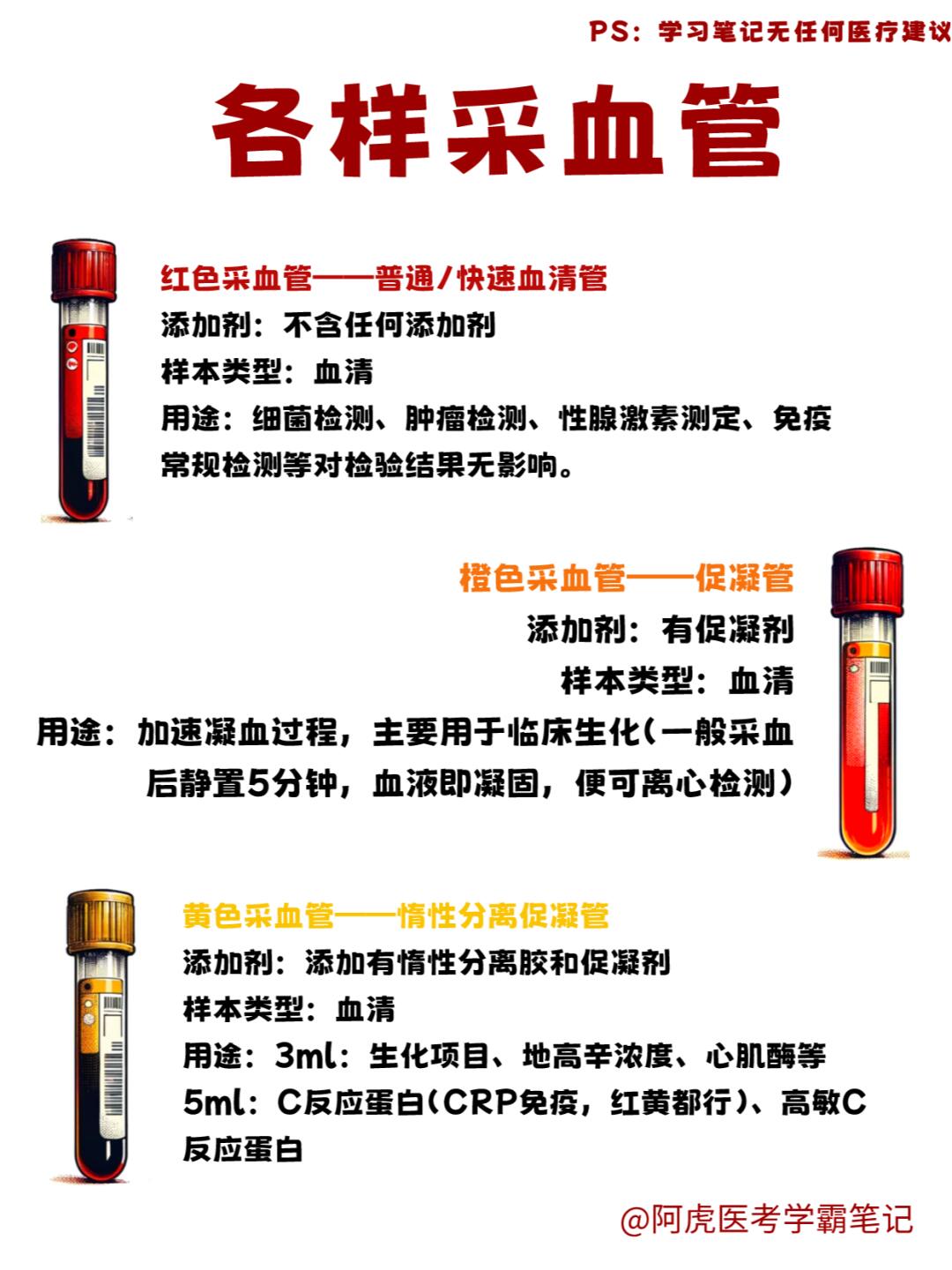 PS：学习笔记无任何医疗建议

各样采血管

红色采血管——普通/快速血清管
添加剂：不含任何添加剂
样本类型：血清
用途：细菌检测、肿瘤检测、性腺激素测定、免疫常规检测等对检验结果无影响。

橙色采血管——促凝管
添加剂：有促凝剂
样本类型：血清
用途：加速凝血过程，主要用于临床生化(一般采血后静置5分钟，血液即凝固，便可离心检测)

黄色采血管——惰性分离促凝管
添加剂：添加有惰性分离胶和促凝剂
样本类型：血清
用途：3ml：生化项目、地高辛浓度、心肌酶等
5ml：C反应蛋白(CRP免疫，红黄都行)、高敏C反应蛋白

@阿虎医考学霸笔记